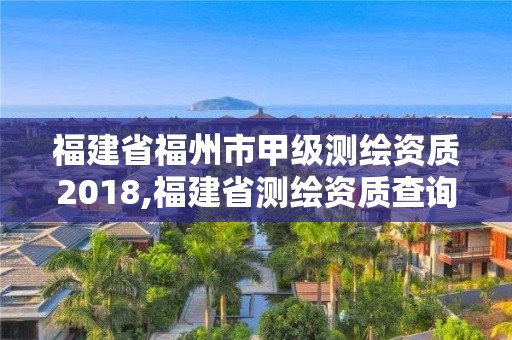 福建省福州市甲级测绘资质2018,福建省测绘资质查询